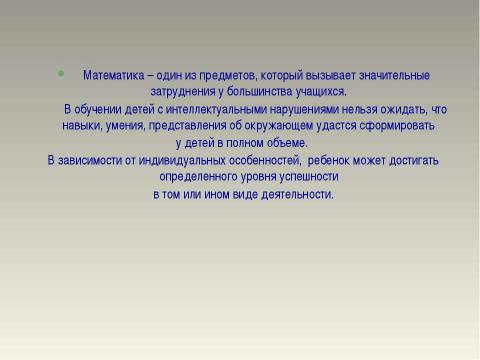 Математика – один из предметов, который вызывает значительные затруднения у большинства учащихся.

В обучении детей с интеллектуальными нарушениями нельзя ожидать, что навыки, умения, представления об окружающем удастся сформировать у детей в полном объеме.

В зависимости от индивидуальных особенностей, ребенок может достигать определенного уровня успешности в том или ином виде деятельности.